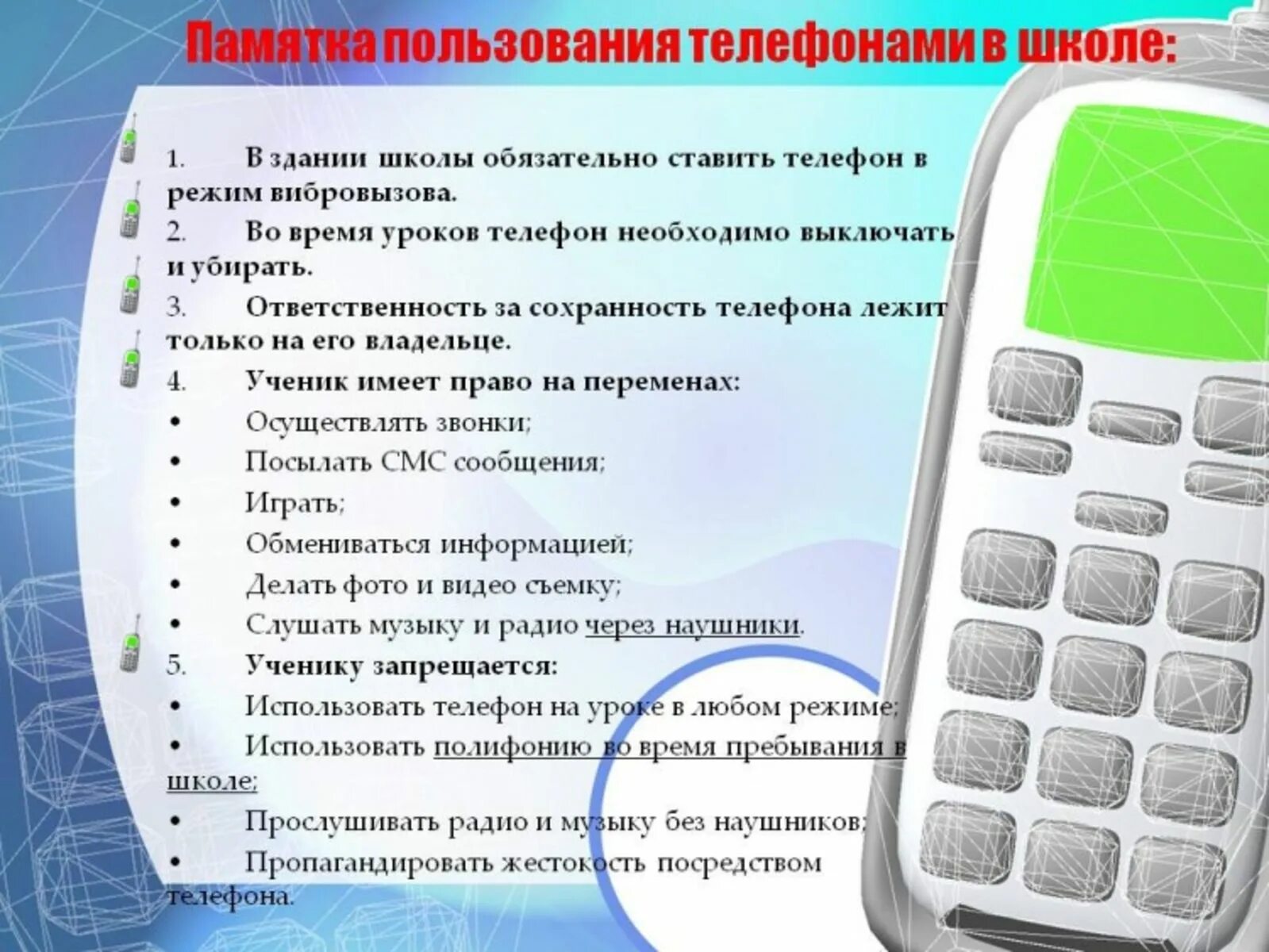 Памятка пользования телефонами в школе:

1. В здании школы обязательно ставить телефон в режим вибровызова.

2. Во время уроков телефон необходимо выключать и убирать.

3. Ответственность за сохранность телефона лежит только на его владельце.

4. Ученик имеет право на переменах:

• Осуществлять звонки;

• Посылать СМС сообщения;

• Играть;

• Обмениваться информацией;

• Делать фото и видео съемку;

• Слушать музыку и радио через наушники.

5. Ученику запрещается:

• Использовать телефон на уроке в любом режиме;

• Использовать полифонию во время пребывания в школе;

• Прослушивать радио и музыку без наушников;

• Пропагандировать жестокость посредством телефона.